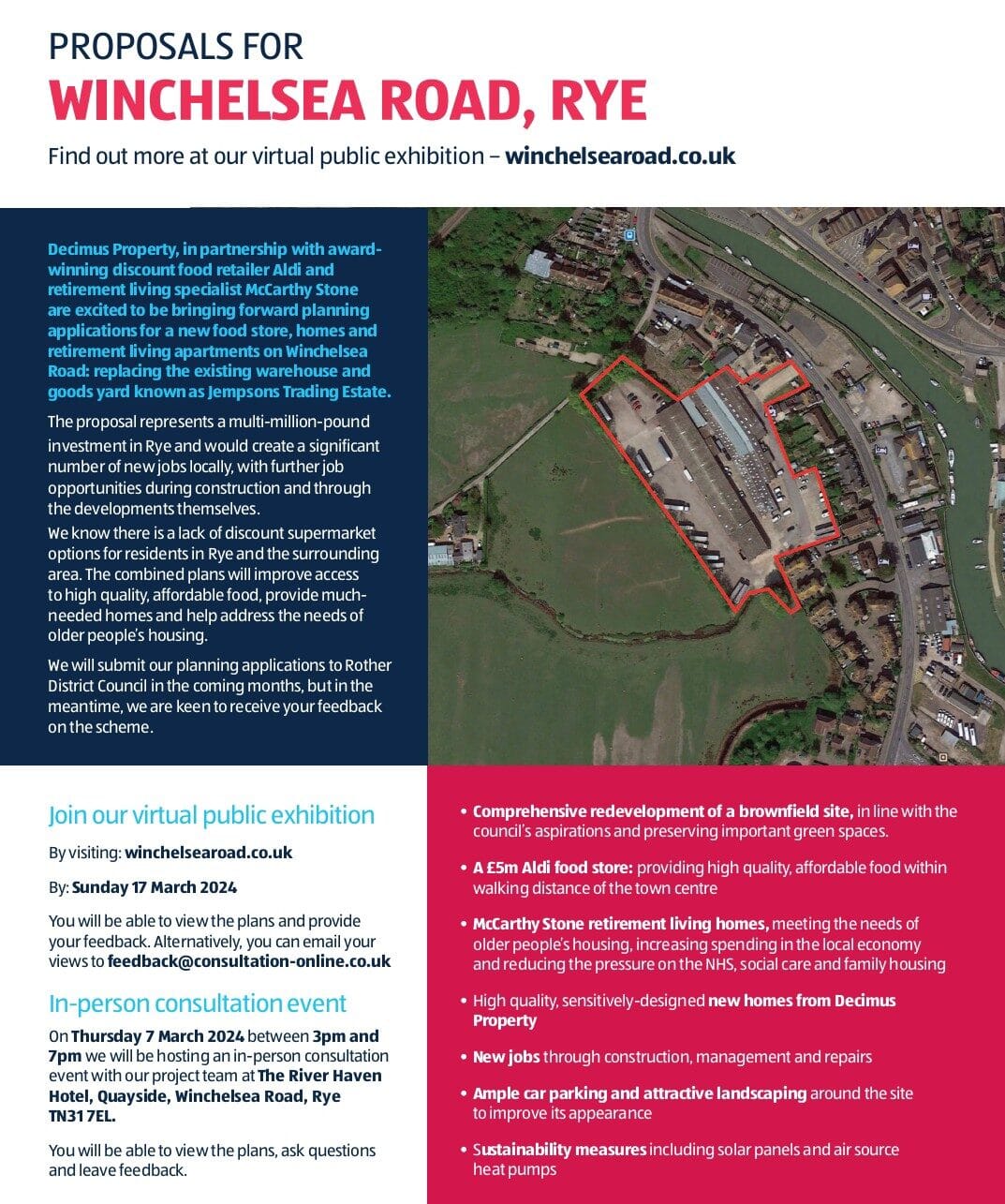 PROPOSALS FOR
WINCHELSEA ROAD, RYE
Find out more at our virtual public exhibition – winchelsearoad.co.uk

Decimus Property, in partnership with award-winning discount food retailer Aldi and retirement living specialist McCarthy Stone are excited to be bringing forward planning applications for a new food store, homes and retirement living apartments on Winchelsea Road: replacing the existing warehouse and goods yard known as Jempsons Trading Estate.

The proposal represents a multi-million-pound investment in Rye and would create a significant number of new jobs locally, with further job opportunities during construction and through the developments themselves.

We know there is a lack of discount supermarket options for residents in Rye and the surrounding area. The combined plans will improve access to high quality, affordable food, provide much-needed homes and help address the needs of older people's housing.

We will submit our planning applications to Rother District Council in the coming months, but in the meantime, we are keen to receive your feedback on the scheme.

Join our virtual public exhibition

By visiting: winchelsearoad.co.uk

By: Sunday 17 March 2024

You will be able to view the plans and provide your feedback. Alternatively, you can email your views to feedback@consultation-online.co.uk

In-person consultation event

On Thursday 7 March 2024 between 3pm and 7pm we will be hosting an in-person consultation event with our project team at The River Haven Hotel, Quayside, Winchelsea Road, Rye TN31 7EL.

You will be able to view the plans, ask questions and leave feedback.

• Comprehensive redevelopment of a brownfield site, in line with the council's aspirations and preserving important green spaces.

• A £5m Aldi food store: providing high quality, affordable food within walking distance of the town centre

• McCarthy Stone retirement living homes, meeting the needs of older people's housing, increasing spending in the local economy and reducing the pressure on the NHS, social care and family housing

• High quality, sensitively-designed new homes from Decimus Property

• New jobs through construction, management and repairs

• Ample car parking and attractive landscaping around the site to improve its appearance

• Sustainability measures including solar panels and air source heat pumps